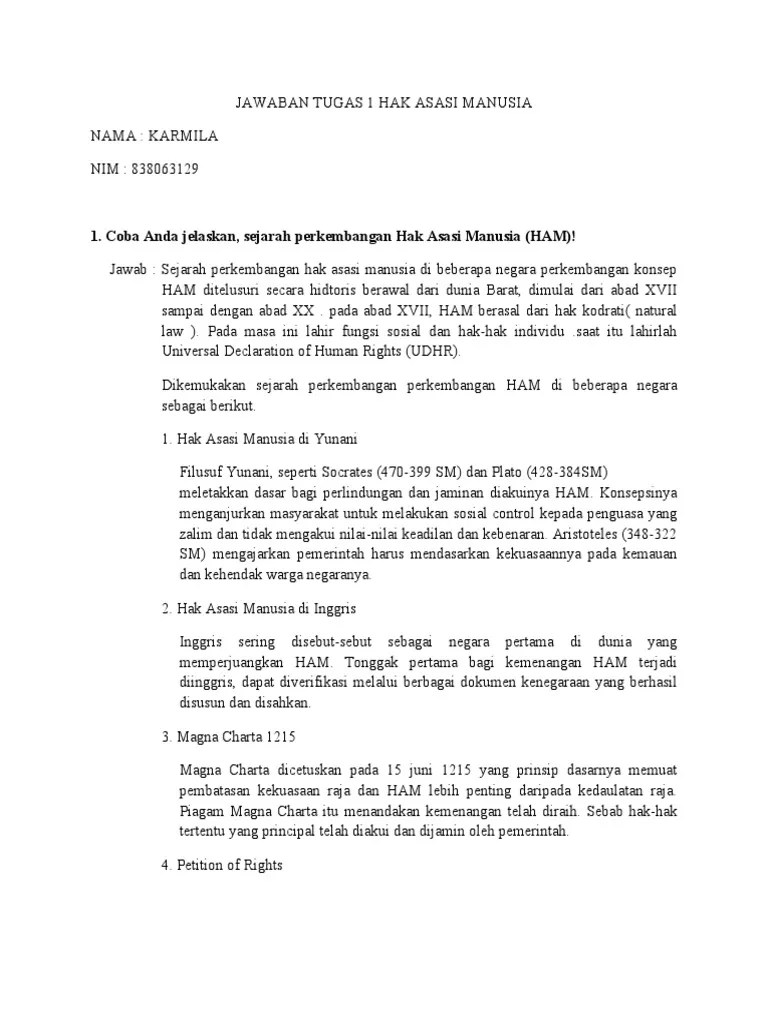 JAWABAN TUGAS 1 HAK ASASI MANUSIA

NAMA : KARMILA

NIM : 838063129

1. Coba Anda jelaskan, sejarah perkembangan Hak Asasi Manusia (HAM)!

Jawab : Sejarah perkembangan hak asasi manusia di beberapa negara perkembangan konsep HAM ditelusuri secara hidtoris berawal dari dunia Barat, dimulai dari abad XVII sampai dengan abad XX . pada abad XVII, HAM berasal dari hak kodrati( natural law ). Pada masa ini lahir fungsi sosial dan hak-hak individu .saat itu lahirlah Universal Declaration of Human Rights (UDHR).

Dikemukakan sejarah perkembangan perkembangan HAM di beberapa negara sebagai berikut.

1. Hak Asasi Manusia di Yunani

Filusuf Yunani, seperti Socrates (470-399 SM) dan Plato (428-384SM) meletakkan dasar bagi perlindungan dan jaminan diakuinya HAM. Konsepsinya menganjurkan masyarakat untuk melakukan sosial control kepada penguasa yang zalim dan tidak mengakui nilai-nilai keadilan dan kebenaran. Aristoteles (348-322 SM) mengajarkan pemerintah harus mendasarkan kekuasaannya pada kemauan dan kehendak warga negaranya.

2. Hak Asasi Manusia di Inggris

Inggris sering disebut-sebut sebagai negara pertama di dunia yang memperjuangkan HAM. Tonggak pertama bagi kemenangan HAM terjadi diinggris, dapat diverifikasi melalui berbagai dokumen kenegaraan yang berhasil disusun dan disahkan.

3. Magna Charta 1215

Magna Charta dicetuskan pada 15 juni 1215 yang prinsip dasarnya memuat pembatasan kekuasaan raja dan HAM lebih penting daripada kedaulatan raja. Piagam Magna Charta itu menandakan kemenangan telah diraih. Sebab hak-hak tertentu yang principal telah diakui dan dijamin oleh pemerintah.

4. Petition of Rights